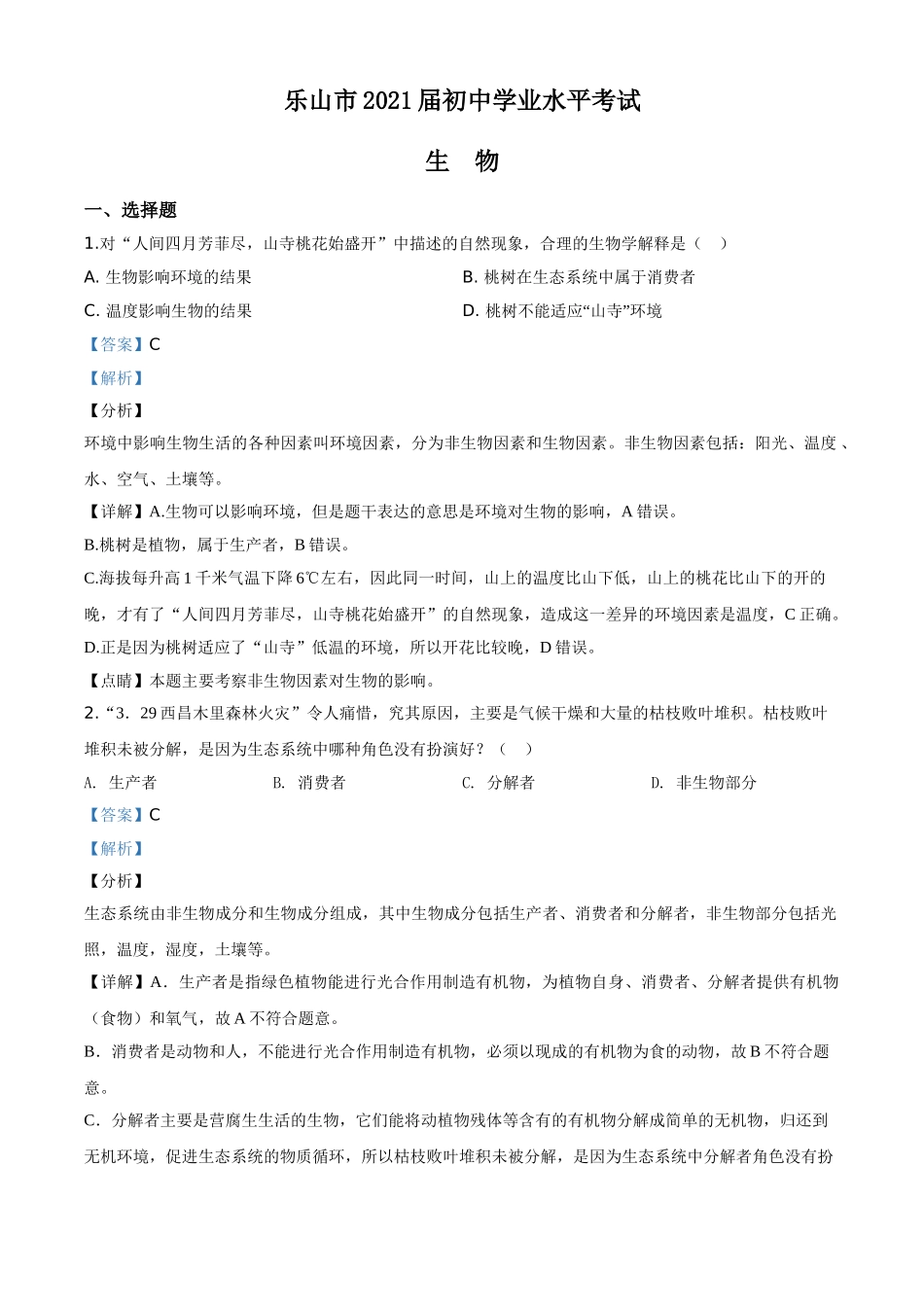 乐山市2021届初中学业水平考试

生　物

一、选择题

1.对“人间四月芳菲尽，山寺桃花始盛开”中描述的自然现象，合理的生物学解释是（　）

A. 生物影响环境的结果

B. 桃树在生态系统中属于消费者

C. 温度影响生物的结果

D. 桃树不能适应“山寺”环境

【答案】C

【解析】

【分析】

环境中影响生物生活的各种因素叫环境因素，分为非生物因素和生物因素。非生物因素包括：阳光、温度、水、空气、土壤等。

【详解】A.生物可以影响环境，但是题干表达的意思是环境对生物的影响，A错误。

B.桃树是植物，属于生产者，B错误。

C.海拔每升高1千米气温下降6℃左右，因此同一时间，山上的温度比山下低，山上的桃花比山下的开的晚，才有了“人间四月芳菲尽，山寺桃花始盛开”的自然现象，造成这一差异的环境因素是温度，C正确。

D.正是因为桃树适应了“山寺”低温的环境，所以开花比较晚，D错误。

【点睛】本题主要考察非生物因素对生物的影响。

2.“3．29西昌木里森林火灾”令人痛惜，究其原因，主要是气候干燥和大量的枯枝败叶堆积。枯枝败叶堆积未被分解，是因为生态系统中哪种角色没有扮演好？（　）

A. 生产者

B. 消费者

C. 分解者

D. 非生物部分

【答案】C

【解析】

【分析】

生态系统由非生物成分和生物成分组成，其中生物成分包括生产者、消费者和分解者，非生物部分包括光照，温度，湿度，土壤等。

【详解】A．生产者是指绿色植物能进行光合作用制造有机物，为植物自身、消费者、分解者提供有机物（食物）和氧气，故A不符合题意。

B．消费者是动物和人，不能进行光合作用制造有机物，必须以现成的有机物为食的动物，故B不符合题意。

C．分解者主要是营腐生生活的生物，它们能将动植物残体等含有的有机物分解成简单的无机物，归还到无机环境，促进生态系统的物质循环，所以枯枝败叶堆积未被分解，是因为生态系统中分解者角色没有扮